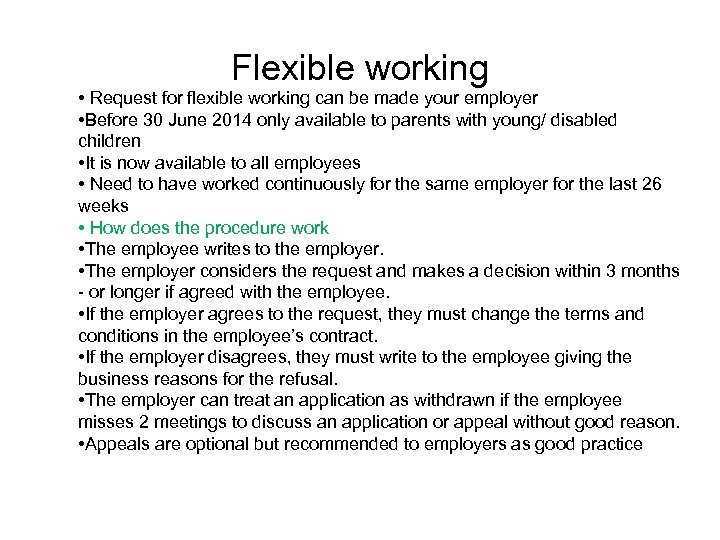 Flexible working

• Request for flexible working can be made your employer
•Before 30 June 2014 only available to parents with young/ disabled children
•It is now available to all employees
• Need to have worked continuously for the same employer for the last 26 weeks
• How does the procedure work
•The employee writes to the employer.
•The employer considers the request and makes a decision within 3 months - or longer if agreed with the employee.
•If the employer agrees to the request, they must change the terms and conditions in the employee's contract.
•If the employer disagrees, they must write to the employee giving the business reasons for the refusal.
•The employer can treat an application as withdrawn if the employee misses 2 meetings to discuss an application or appeal without good reason.
•Appeals are optional but recommended to employers as good practice